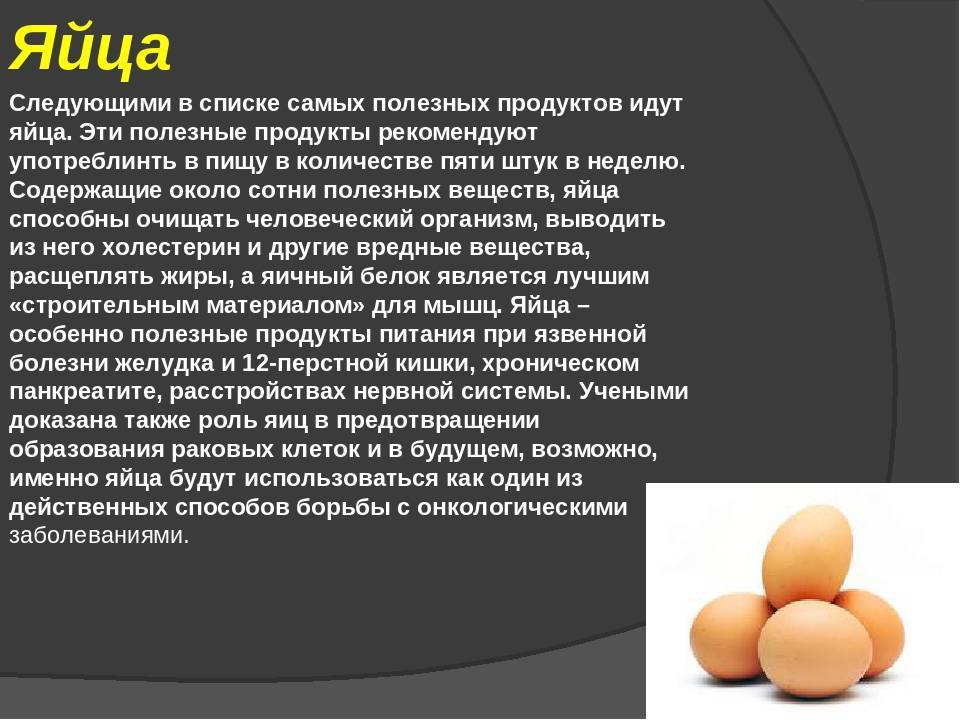 Яйца

Следующими в списке самых полезных продуктов идут яйца. Эти полезные продукты рекомендуют употреблинть в пищу в количестве пяти штук в неделю. Содержащие около сотни полезных веществ, яйца способны очищать человеческий организм, выводить из него холестерин и другие вредные вещества, расщеплять жиры, а яичный белок является лучшим «строительным материалом» для мышц. Яйца – особенно полезные продукты питания при язвенной болезни желудка и 12-перстной кишки, хроническом панкреатите, расстройствах нервной системы. Учеными доказана также роль яиц в предотвращении образования раковых клеток и в будущем, возможно, именно яйца будут использоваться как один из действенных способов борьбы с онкологическими заболеваниями.